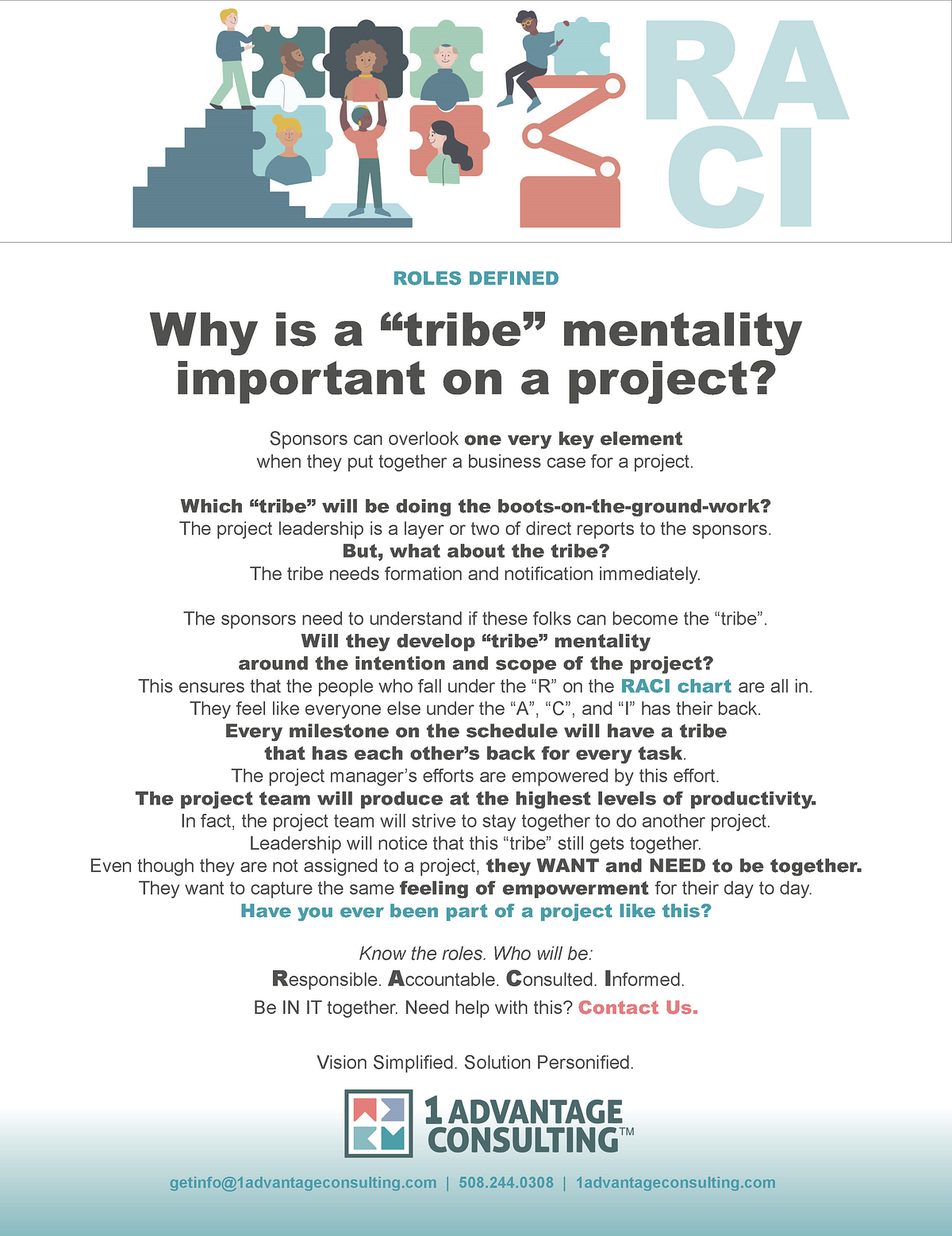 RA
CI

ROLES DEFINED

Why is a “tribe” mentality important on a project?

Sponsors can overlook one very key element when they put together a business case for a project.

Which “tribe” will be doing the boots-on-the-ground-work?
The project leadership is a layer or two of direct reports to the sponsors.
But, what about the tribe?
The tribe needs formation and notification immediately.

The sponsors need to understand if these folks can become the “tribe”.
Will they develop “tribe” mentality around the intention and scope of the project?
This ensures that the people who fall under the “R” on the RACI chart are all in.
They feel like everyone else under the “A”, “C”, and “I” has their back.
Every milestone on the schedule will have a tribe that has each other’s back for every task.
The project manager’s efforts are empowered by this effort.
The project team will produce at the highest levels of productivity.
In fact, the project team will strive to stay together to do another project.
Leadership will notice that this “tribe” still gets together.
Even though they are not assigned to a project, they WANT and NEED to be together.
They want to capture the same feeling of empowerment for their day to day.
Have you ever been part of a project like this?

Know the roles. Who will be:
Responsible. Accountable. Consulted. Informed.
Be IN IT together. Need help with this? Contact Us.

Vision Simplified. Solution Personified.

1 ADVANTAGE CONSULTING™

getinfo@1advantageconsulting.com | 508.244.0308 | 1advantageconsulting.com